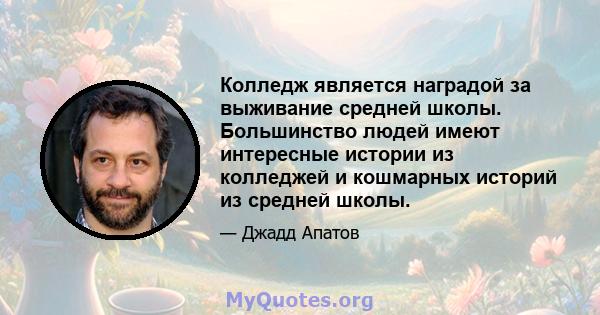 Колледж является наградой за выживание средней школы. Большинство людей имеют интересные истории из колледжей и кошмарных историй из средней школы.

— Джадд Апатов

MyQuotes.org